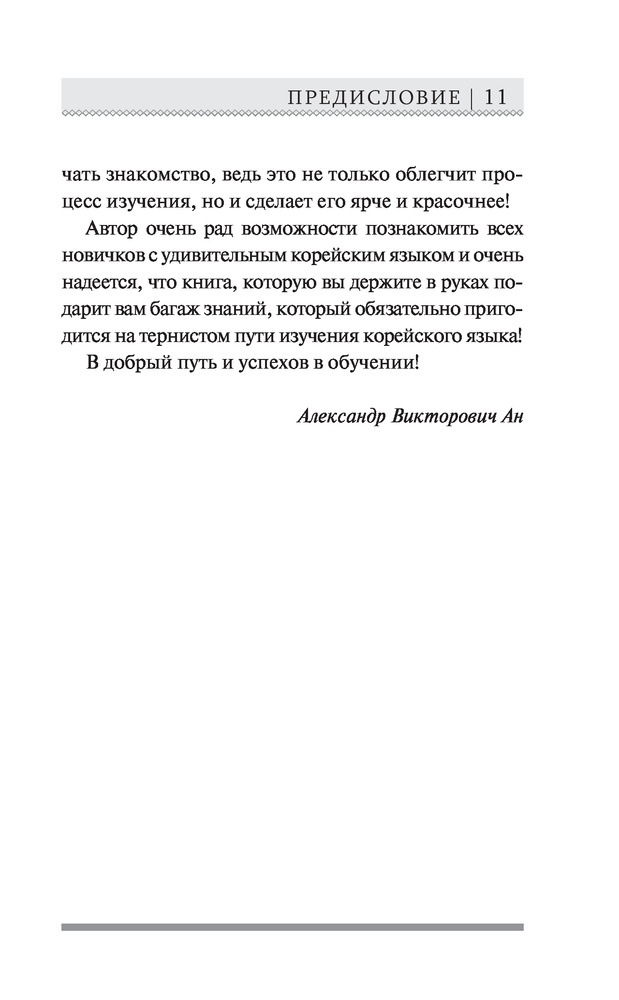 ПРЕДИСЛОВИЕ | 11

чать знакомство, ведь это не только облегчит процесс изучения, но и сделает его ярче и красочнее!

Автор очень рад возможности познакомить всех новичков с удивительным корейским языком и очень надеется, что книга, которую вы держите в руках подарит вам багаж знаний, который обязательно пригодится на тернистом пути изучения корейского языка!

В добрый путь и успехов в обучении!

Александр Викторович Ан